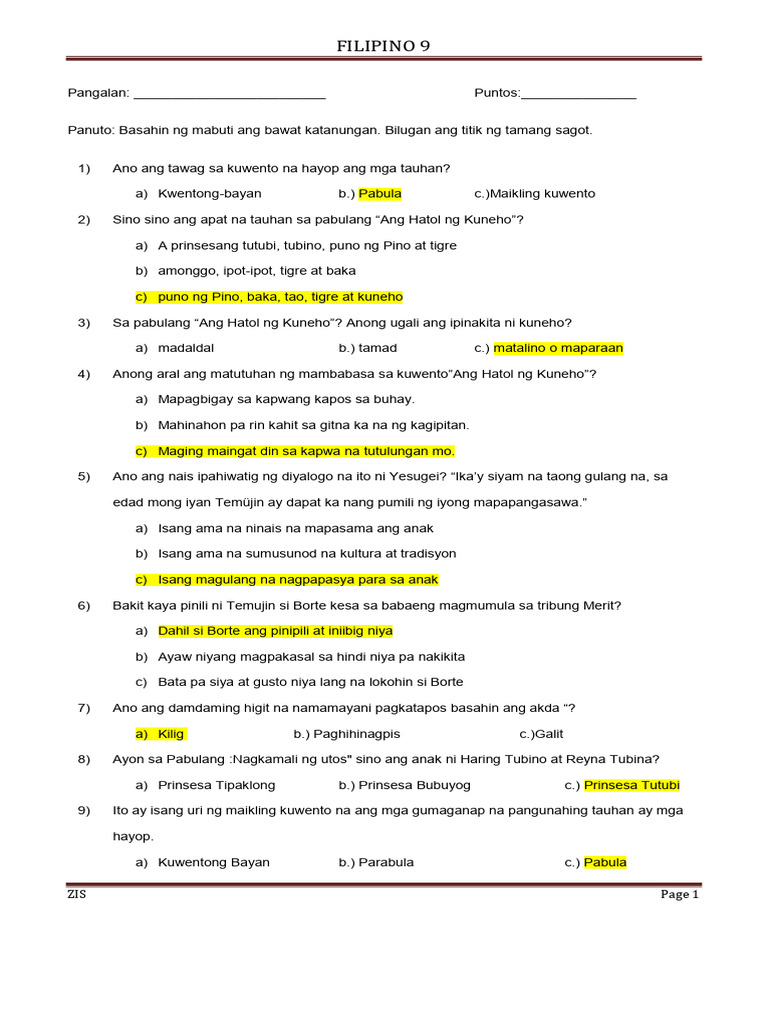 FILIPINO 9

Pangalan: ____ Puntos:____

Panuto: Basahin ng mabuti ang bawat katanungan. Bilugan ang titik ng tamang sagot.

1) Ano ang tawag sa kuwento na hayop ang mga tauhan?

a) Kwentong-bayan b.) Pabula c.)Maikling kuwento

2) Sino sino ang apat na tauhan sa pabulang "Ang Hatol ng Kuneho"?

a) A prinsesang tutubi, tubino, puno ng Pino at tigre

b) amonggo, ipot-ipot, tigre at baka

c) puno ng Pino, baka, tao, tigre at kuneho

3) Sa pabulang "Ang Hatol ng Kuneho"? Anong ugali ang ipinakita ni kuneho?

a) madaldal b.) tamad c.) matalino o maparaan

4) Anong aral ang matutuhan ng mambabasa sa kuwento"Ang Hatol ng Kuneho"?

a) Mapagbigay sa kapwang kapos sa buhay.

b) Mahinahon pa rin kahit sa gitna ka na ng kagipitan.

c) Maging maingat din sa kapwa na tutulungan mo.

5) Ano ang nais ipahiwatig ng diyalogo na ito ni Yesugei? "Ika'y siyam na taong gulang na, sa edad mong iyan Temüjin ay dapat ka nang pumili ng iyong mapapangasawa."

a) Isang ama na ninais na mapasama ang anak

b) Isang ama na sumusunod na kultura at tradisyon

c) Isang magulang na nagpapasya para sa anak

6) Bakit kaya pinili ni Temujin si Borte kesa sa babaeng magmumula sa tribung Merit?

a) Dahil si Borte ang pinipili at iniibig niya

b) Ayaw niyang magpakasal sa hindi niya pa nakikita

c) Bata pa siya at gusto niya lang na lokohin si Borte

7) Ano ang damdaming higit na namamayani pagkatapos basahin ang akda "?

a) Kilig b.) Paghihinagpis c.)Galit

8) Ayon sa Pabulang :Nagkamali ng utos" sino ang anak ni Haring Tubino at Reyna Tubina?

a) Prinsesa Tipaklong b.) Prinsesa Bubuyog c.) Prinsesa Tutubi

9) Ito ay isang uri ng maikling kuwento na ang mga gumaganap na pangunahing tauhan ay mga hayop.

a) Kuwentong Bayan b.) Parabula c.) Pabula

ZIS Page 1